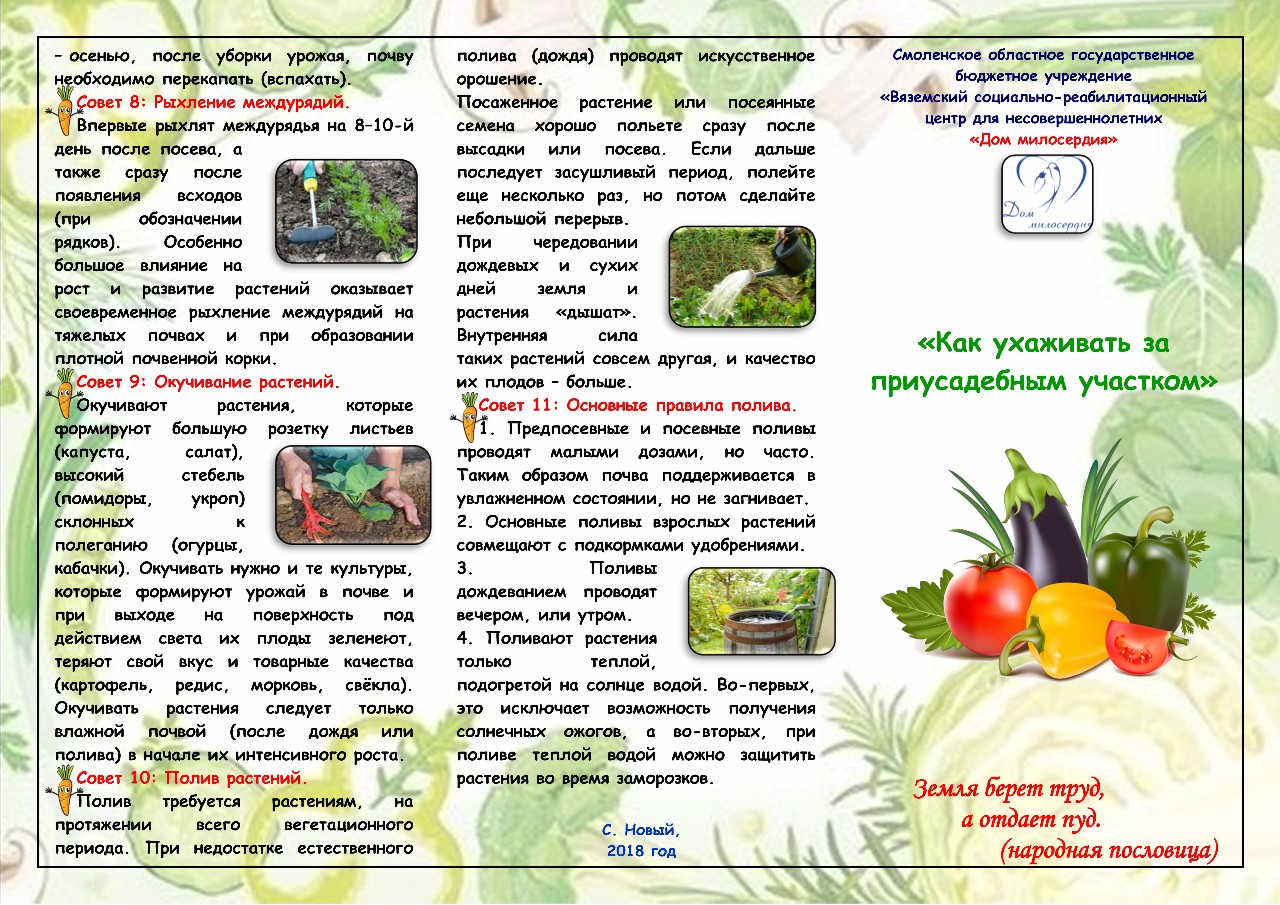 – осенью, после уборки урожая, почву необходимо перекапать (вспахать).

Совет 8: Рыхление междурядий.

Впервые рыхлят междурядья на 8–10-й день после посева, а также сразу после появления всходов (при обозначении рядков). Особенно большое влияние на рост и развитие растений оказывает своевременное рыхление междурядий на тяжелых почвах и при образовании плотной почвенной корки.

Совет 9: Окучивание растений.

Окучивают растения, которые формируют большую розетку листьев (капуста, салат), высокий стебель (помидоры, укроп) склонных к полеганию (огурцы, кабачки). Окучивать нужно и те культуры, которые формируют урожай в почве и при выходе на поверхность под действием света их плоды зеленеют, теряют свой вкус и товарные качества (картофель, редис, морковь, свёкла). Окучивать растения следует только влажной почвой (после дождя или полива) в начале их интенсивного роста.

Совет 10: Полив растений.

Полив требуется растениям, на протяжении всего вегетационного периода. При недостатке естественного полива (дождя) проводят искусственное орошение.

Посаженное растение или посеянные семена хорошо польете сразу после высадки или посева. Если дальше последует засушливый период, полейте еще несколько раз, но потом сделайте небольшой перерыв.

При чередовании дождевых и сухих дней земля и растения «дышат». Внутренняя сила таких растений совсем другая, и качество их плодов – больше.

Совет 11: Основные правила полива.

1. Предпосевные и посевные поливы проводят малыми дозами, но часто. Таким образом почва поддерживается в увлажненном состоянии, но не загнивает.
2. Основные поливы взрослых растений совмещают с подкормками удобрениями.
3. Поливы дождеванием проводят вечером, или утром.
4. Поливают растения только теплой, подогретой на солнце водой. Во-первых, это исключает возможность получения солнечных ожогов, а во-вторых, при поливе теплой водой можно защитить растения во время заморозков.

С. Новый,
2018 год

Смоленское областное государственное бюджетное учреждение «Вяземский социально-реабилитационный центр для несовершеннолетних «Дом милосердия»

Дом милосердия

«Как ухаживать за приусадебным участком»

Земля берет труд,
а отдает пуд.
(народная пословица)